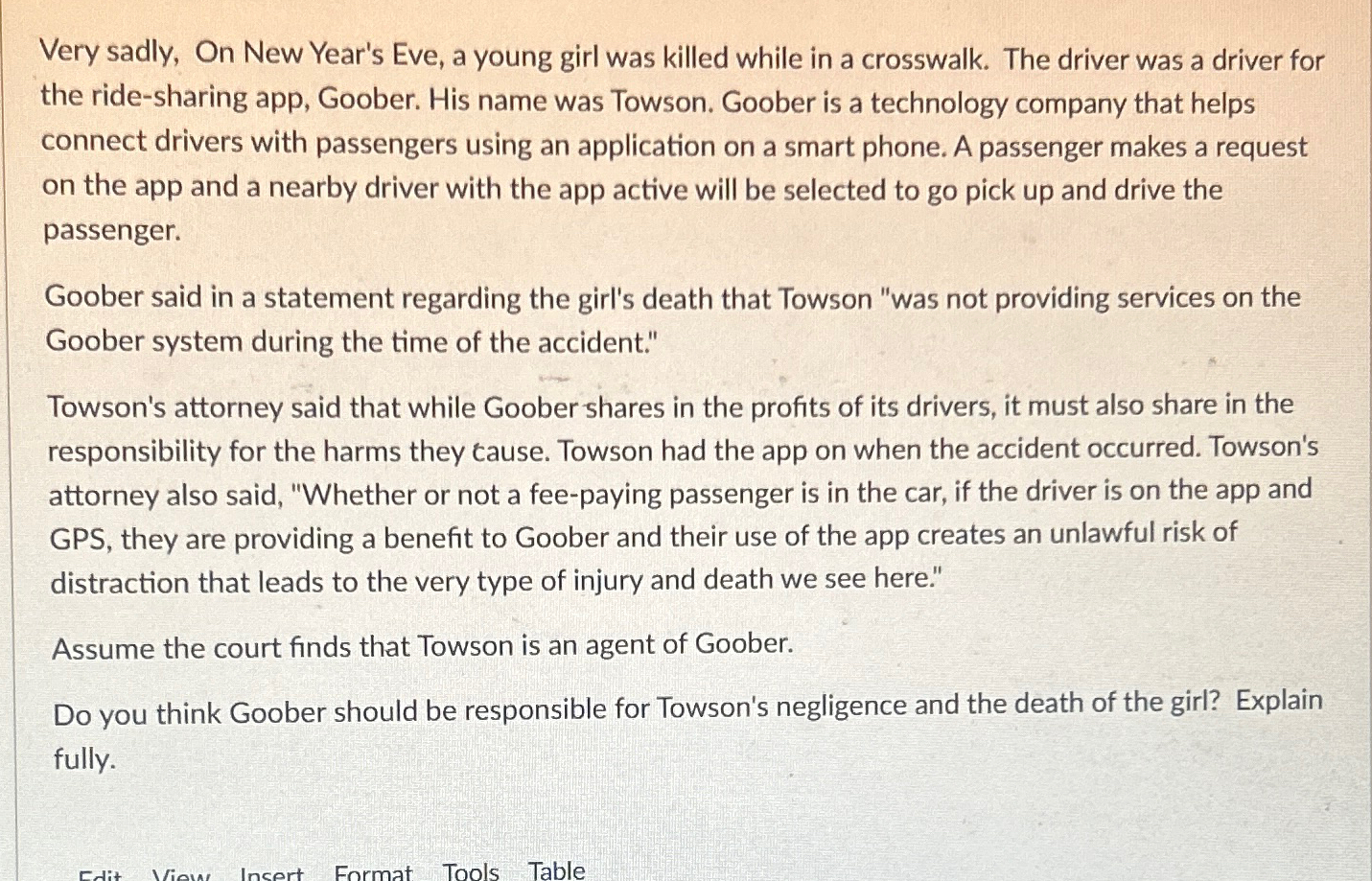 Very sadly, On New Year's Eve, a young girl was killed while in a crosswalk. The driver was a driver for the ride-sharing app, Goober. His name was Towson. Goober is a technology company that helps connect drivers with passengers using an application on a smart phone. A passenger makes a request on the app and a nearby driver with the app active will be selected to go pick up and drive the passenger.

Goober said in a statement regarding the girl's death that Towson "was not providing services on the Goober system during the time of the accident."

Towson's attorney said that while Goober shares in the profits of its drivers, it must also share in the responsibility for the harms they cause. Towson had the app on when the accident occurred. Towson's attorney also said, "Whether or not a fee-paying passenger is in the car, if the driver is on the app and GPS, they are providing a benefit to Goober and their use of the app creates an unlawful risk of distraction that leads to the very type of injury and death we see here."

Assume the court finds that Towson is an agent of Goober.

Do you think Goober should be responsible for Towson's negligence and the death of the girl? Explain fully.

Edit View Insert Format Tools Table